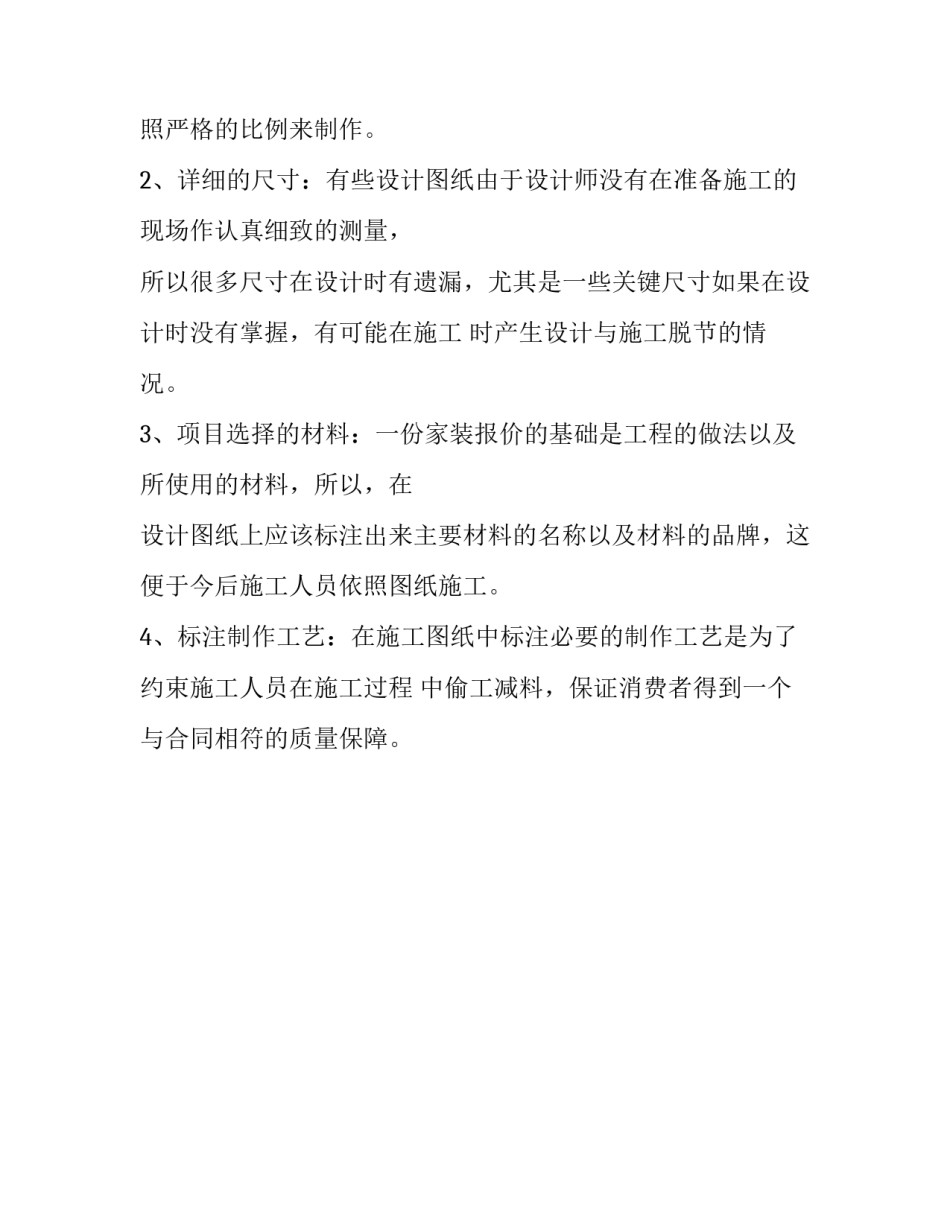 照严格的比例来制作。

2、详细的尺寸：有些设计图纸由于设计师没有在准备施工的现场作认真细致的测量，

所以很多尺寸在设计时有遗漏，尤其是一些关键尺寸如果在设计时没有掌握，有可能在施工 时产生设计与施工脱节的情况。

3、项目选择的材料：一份家装报价的基础是工程的做法以及所使用的材料，所以，在

设计图纸上应该标注出来主要材料的名称以及材料的品牌，这便于今后施工人员依照图纸施工。

4、标注制作工艺：在施工图纸中标注必要的制作工艺是为了约束施工人员在施工过程 中偷工减料，保证消费者得到一个与合同相符的质量保障。